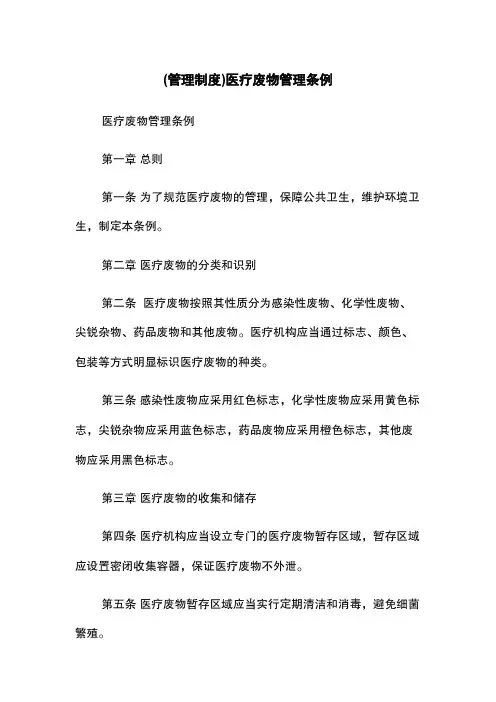 (管理制度)医疗废物管理条例

医疗废物管理条例

第一章 总则

第一条 为了规范医疗废物的管理，保障公共卫生，维护环境卫生，制定本条例。

第二章 医疗废物的分类和识别

第二条 医疗废物按照其性质分为感染性废物、化学性废物、尖锐杂物、药品废物和其他废物。医疗机构应当通过标志、颜色、包装等方式明显标识医疗废物的种类。

第三条 感染性废物应采用红色标志，化学性废物应采用黄色标志，尖锐杂物应采用蓝色标志，药品废物应采用橙色标志，其他废物应采用黑色标志。

第三章 医疗废物的收集和储存

第四条 医疗机构应当设立专门的医疗废物暂存区域，暂存区域应设置密闭收集容器，保证医疗废物不外泄。

第五条 医疗废物暂存区域应当实行定期清洁和消毒，避免细菌繁殖。